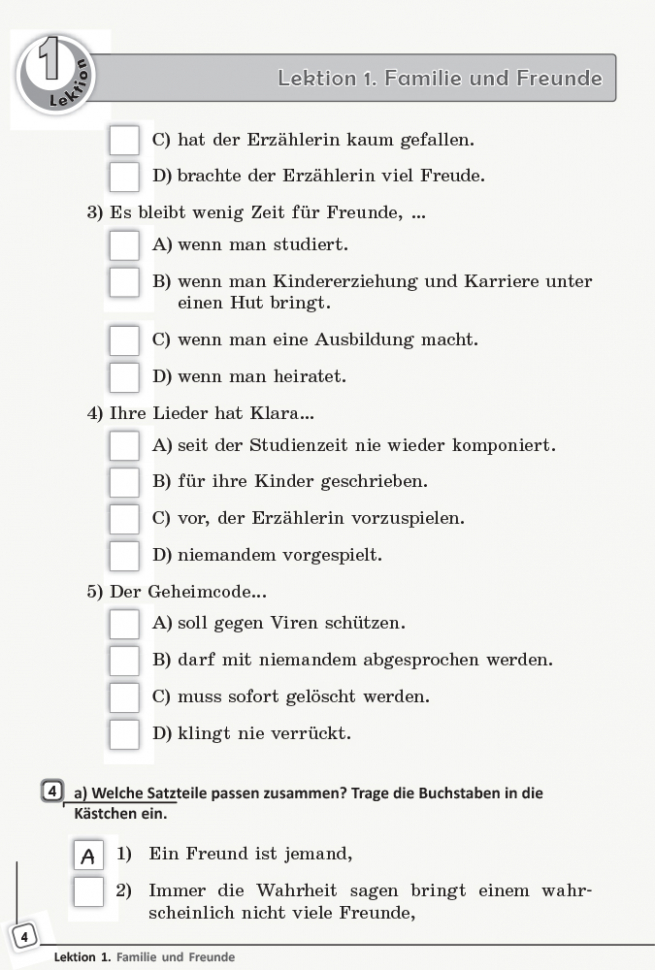 1 Lektion

Lektion 1. Familie und Freunde

C) hat der Erzählerin kaum gefallen.

D) brachte der Erzählerin viel Freude.

3) Es bleibt wenig Zeit für Freunde, ...

A) wenn man studiert.

B) wenn man Kindererziehung und Karriere unter einen Hut bringt.

C) wenn man eine Ausbildung macht.

D) wenn man heiratet.

4) Ihre Lieder hat Klara...

A) seit der Studienzeit nie wieder komponiert.

B) für ihre Kinder geschrieben.

C) vor, der Erzählerin vorzuspielen.

D) niemandem vorgespielt.

5) Der Geheimcode...

A) soll gegen Viren schützen.

B) darf mit niemandem abgesprochen werden.

C) muss sofort gelöscht werden.

D) klingt nie verrückt.

4 a) Welche Satzteile passen zusammen? Trage die Buchstaben in die Kästchen ein.

A 1) Ein Freund ist jemand,

2) Immer die Wahrheit sagen bringt einem wahrscheinlich nicht viele Freunde,

4

Lektion 1. Familie und Freunde